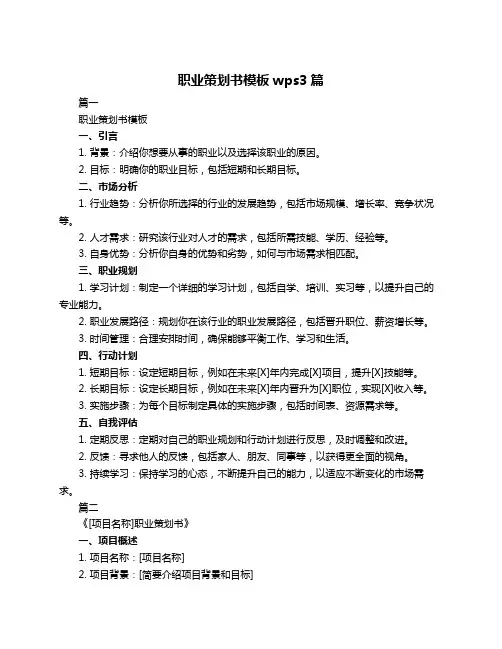 职业策划书模板 wps3 篇

篇一

职业策划书模板

一、引言

1. 背景：介绍你想要从事的职业以及选择该职业的原因。

2. 目标：明确你的职业目标，包括短期和长期目标。

二、市场分析

1. 行业趋势：分析你所选择的行业的发展趋势，包括市场规模、增长率、竞争状况等。

2. 人才需求：研究该行业对人才的需求，包括所需技能、学历、经验等。

3. 自身优势：分析你自身的优势和劣势，如何与市场需求相匹配。

三、职业规划

1. 学习计划：制定一个详细的学习计划，包括自学、培训、实习等，以提升自己的专业能力。

2. 职业发展路径：规划你在该行业的职业发展路径，包括晋升职位、薪资增长等。

3. 时间管理：合理安排时间，确保能够平衡工作、学习和生活。

四、行动计划

1. 短期目标：设定短期目标，例如在未来[X]年内完成[X]项目，提升[X]技能等。

2. 长期目标：设定长期目标，例如在未来[X]年内晋升为[X]职位，实现[X]收入等。

3. 实施步骤：为每个目标制定具体的实施步骤，包括时间表、资源需求等。

五、自我评估

1. 定期反思：定期对自己的职业规划和行动计划进行反思，及时调整和改进。

2. 反馈：寻求他人的反馈，包括家人、朋友、同事等，以获得更全面的视角。

3. 持续学习：保持学习的心态，不断提升自己的能力，以适应不断变化的市场需求。

篇二

《[项目名称]职业策划书》

一、项目概述

1. 项目名称：[项目名称]

2. 项目背景：[简要介绍项目背景和目标]